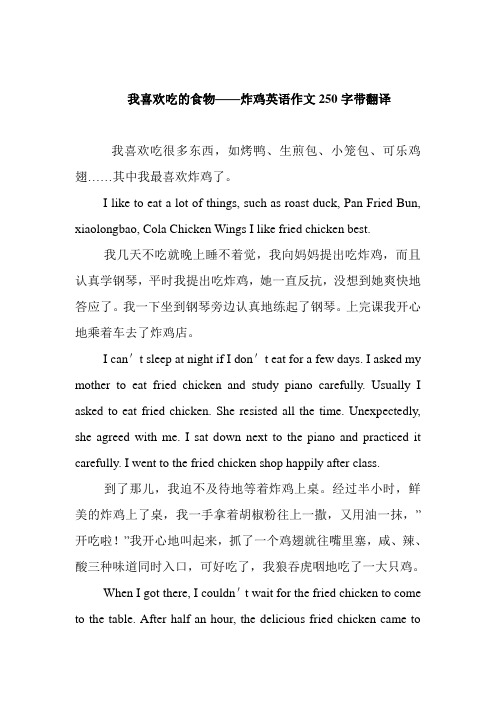 我喜欢吃的食物——炸鸡英语作文 250 字带翻译

我喜欢吃很多东西，如烤鸭、生煎包、小笼包、可乐鸡翅……其中我最喜欢炸鸡了。

I like to eat a lot of things, such as roast duck, Pan Fried Bun, xiaolongbao, Cola Chicken Wings I like fried chicken best.

我几天不吃就晚上睡不着觉，我向妈妈提出吃炸鸡，而且认真学钢琴，平时我提出吃炸鸡，她一直反抗，没想到她爽快地答应了。我一下坐到钢琴旁边认真地练起了钢琴。上完课我开心地乘着车去了炸鸡店。

I can’t sleep at night if I don’t eat for a few days. I asked my mother to eat fried chicken and study piano carefully. Usually I asked to eat fried chicken. She resisted all the time. Unexpectedly, she agreed with me. I sat down next to the piano and practiced it carefully. I went to the fried chicken shop happily after class.

到了那儿，我迫不及待地等着炸鸡上桌。经过半小时，鲜美的炸鸡上了桌，我一手拿着胡椒粉往上一撒，又用油一抹，”开吃啦！”我开心地叫起来，抓了一个鸡翅就往嘴里塞，咸、辣、酸三种味道同时入口，可好吃了，我狼吞虎咽地吃了一大只鸡。

When I got there, I couldn’t wait for the fried chicken to come to the table. After half an hour, the delicious fried chicken came to